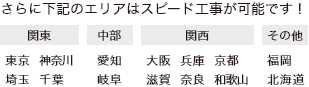 さらに下記のエリアはスピード工事が可能です！

| 関東 | 中部 | 関西 | その他 |
|---|---|---|---|
| 東京　神奈川 | 愛知 | 大阪　兵庫　京都 | 福岡 |
| 埼玉　千葉 | 岐阜 | 滋賀　奈良　和歌山 | 北海道 |